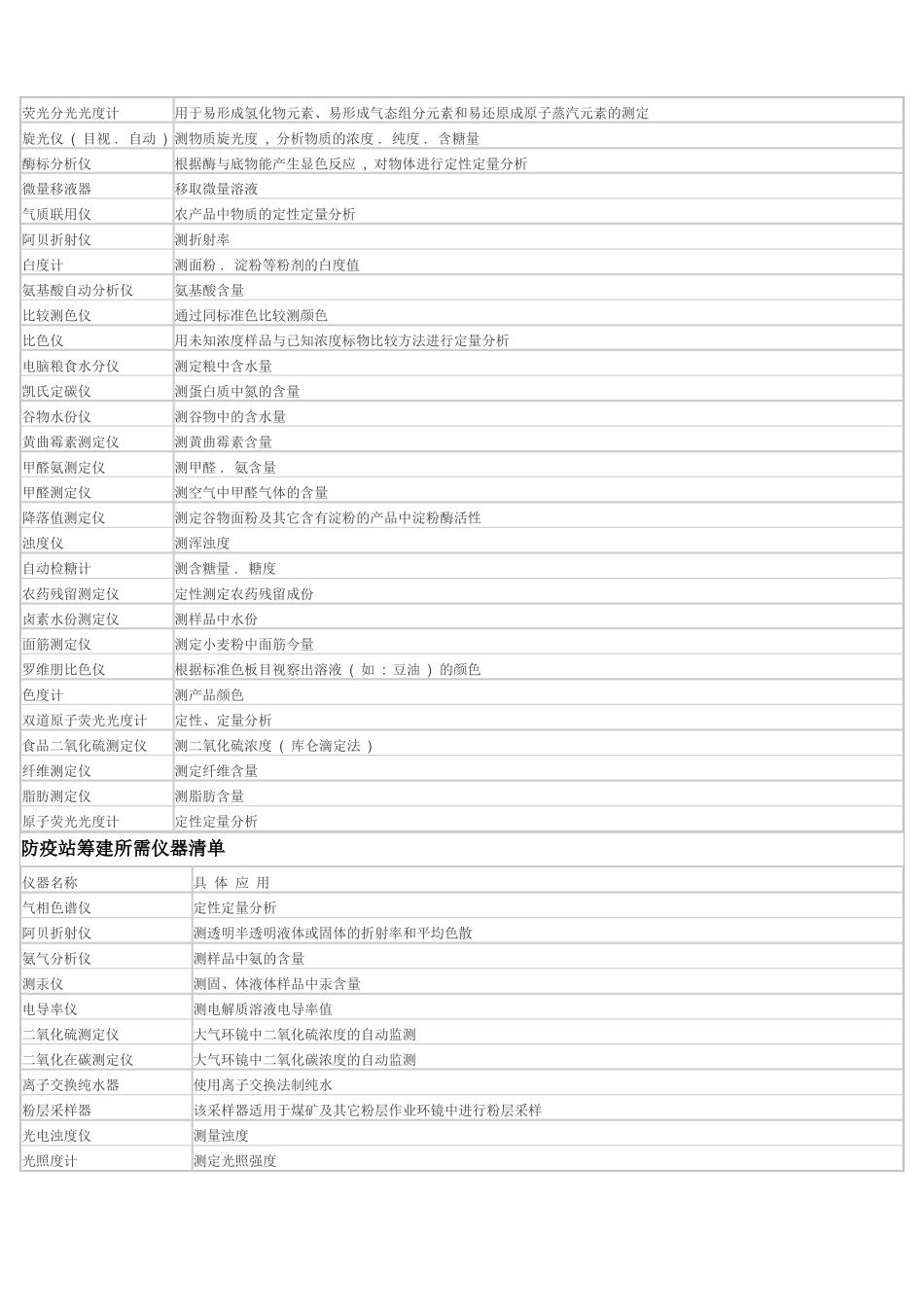 | | |
|---|---|
| 荧光分光光度计 | 用于易形成氢化物元素、易形成气态组分元素和易还原成原子蒸汽元素的测定 |
| 旋光仪（目视．自动） | 测物质旋光度，分析物质的浓度．纯度．含糖量 |
| 酶标分析仪 | 根据酶与底物能产生显色反应，对物体进行定性定量分析 |
| 微量移液器 | 移取微量溶液 |
| 气质联用仪 | 农产品中物质的定性定量分析 |
| 阿贝折射仪 | 测折射率 |
| 白度计 | 测面粉．淀粉等粉剂的白度值 |
| 氨基酸自动分析仪 | 氨基酸含量 |
| 比较测色仪 | 通过同标准色比较测颜色 |
| 比色仪 | 用未知浓度样品与已知浓度标物比较方法进行定量分析 |
| 电脑粮食水分仪 | 测定粮中含水量 |
| 凯氏定碳仪 | 测蛋白质中氮的含量 |
| 谷物水份仪 | 测谷物中的含水量 |
| 黄曲霉素测定仪 | 测黄曲霉素含量 |
| 甲醛氨测定仪 | 测甲醛．氨含量 |
| 甲醛测定仪 | 测空气中甲醛气体的含量 |
| 降落值测定仪 | 测定谷物面粉及其它含有淀粉的产品中淀粉酶活性 |
| 浊度仪 | 测浑浊度 |
| 自动检糖计 | 测含糖量．糖度 |
| 农药残留测定仪 | 定性测定农药残留成份 |
| 卤素水份测定仪 | 测样品中水份 |
| 面筋测定仪 | 测定小麦粉中面筋今量 |
| 罗维朋比色仪 | 根据标准色板目视察出溶液（如：豆油）的颜色 |
| 色度计 | 测产品颜色 |
| 双道原子荧光光度计 | 定性、定量分析 |
| 食品二氧化硫测定仪 | 测二氧化硫浓度（库仑滴定法） |
| 纤维测定仪 | 测定纤维含量 |
| 脂肪测定仪 | 测脂肪含量 |
| 原子荧光光度计 | 定性定量分析 |

防疫站筹建所需仪器清单

| 仪器名称 | 具 体 应 用 |
|---|---|
| 气相色谱仪 | 定性定量分析 |
| 阿贝折射仪 | 测透明半透明液体或固体的折射率和平均色散 |
| 氨气分析仪 | 测样品中氨的含量 |
| 测汞仪 | 测固、体液体样品中汞含量 |
| 电导率仪 | 测电解质溶液电导率值 |
| 二氧化硫测定仪 | 大气环镜中二氧化硫浓度的自动监测 |
| 二氧化在碳测定仪 | 大气环镜中二氧化碳浓度的自动监测 |
| 离子交换纯水器 | 使用离子交换法制纯水 |
| 粉层采样器 | 该采样器适用于煤矿及其它粉层作业环镜中进行粉层采样 |
| 光电浊度仪 | 测量浊度 |
| 光照度计 | 测定光照强度 |